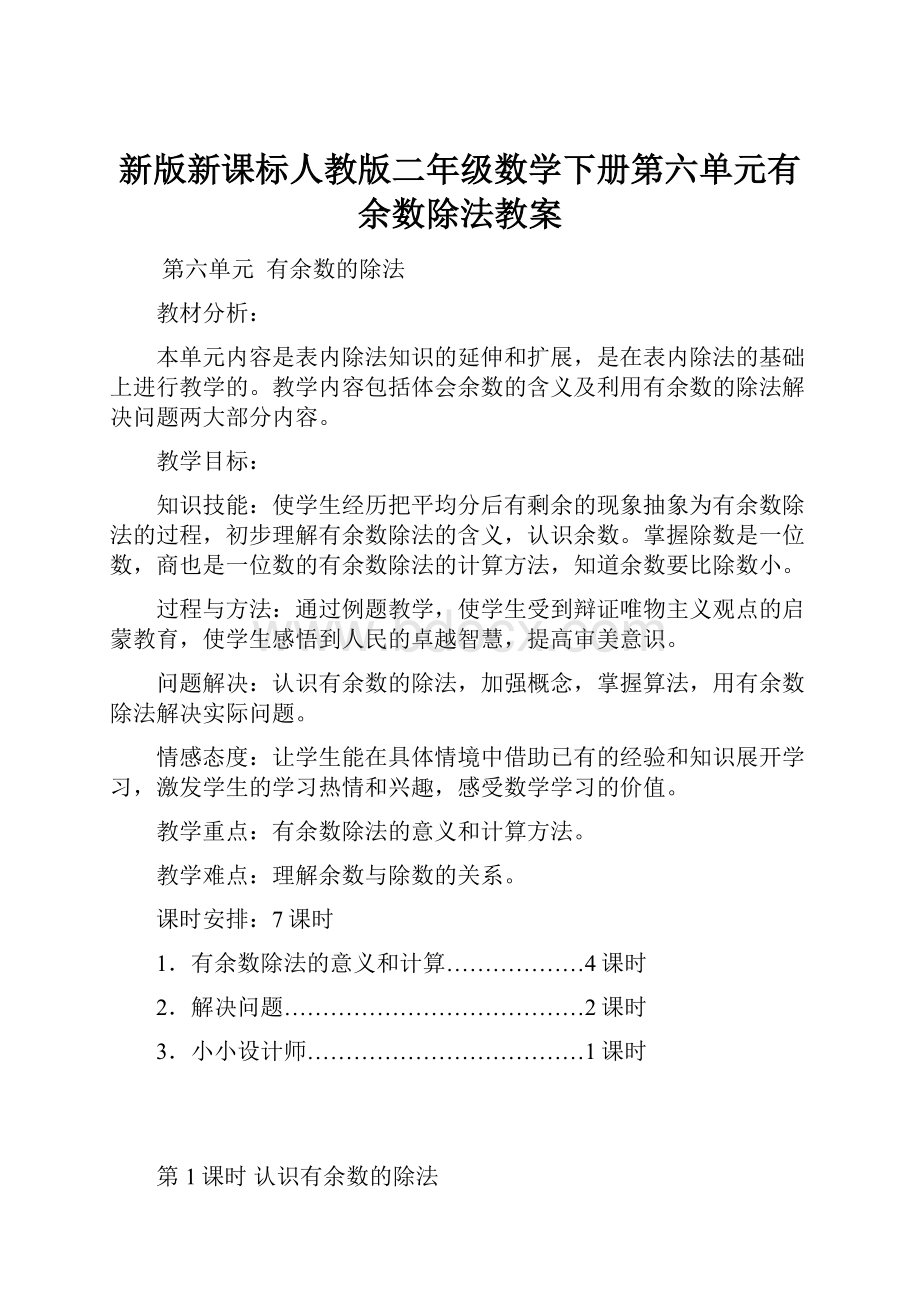 新版新课标人教版二年级数学下册第六单元有余数除法教案

第六单元 有余数的除法

教材分析：

本单元内容是表内除法知识的延伸和扩展，是在表内除法的基础上进行教学的。教学内容包括体会余数的含义及利用有余数的除法解决问题两大部分内容。

教学目标：

知识技能：使学生经历把平均分后有剩余的现象抽象为有余数除法的过程，初步理解有余数除法的含义，认识余数。掌握除数是一位数，商也是一位数的有余数除法的计算方法，知道余数要比除数小。

过程与方法：通过例题教学，使学生受到辩证唯物主义观点的启蒙教育，使学生感悟到人民的卓越智慧，提高审美意识。

问题解决：认识有余数的除法，加强概念，掌握算法，用有余数除法解决实际问题。

情感态度：让学生能在具体情境中借助已有的经验和知识展开学习，激发学生的学习热情和兴趣，感受数学学习的价值。

教学重点：有余数除法的意义和计算方法。

教学难点：理解余数与除数的关系。

课时安排：7课时

1．有余数除法的意义和计算………………4课时

2．解决问题…………………………………2课时

3．小小设计师………………………………1课时

第1课时 认识有余数的除法